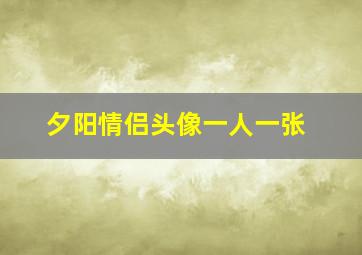 夕阳情侣头像一人一张